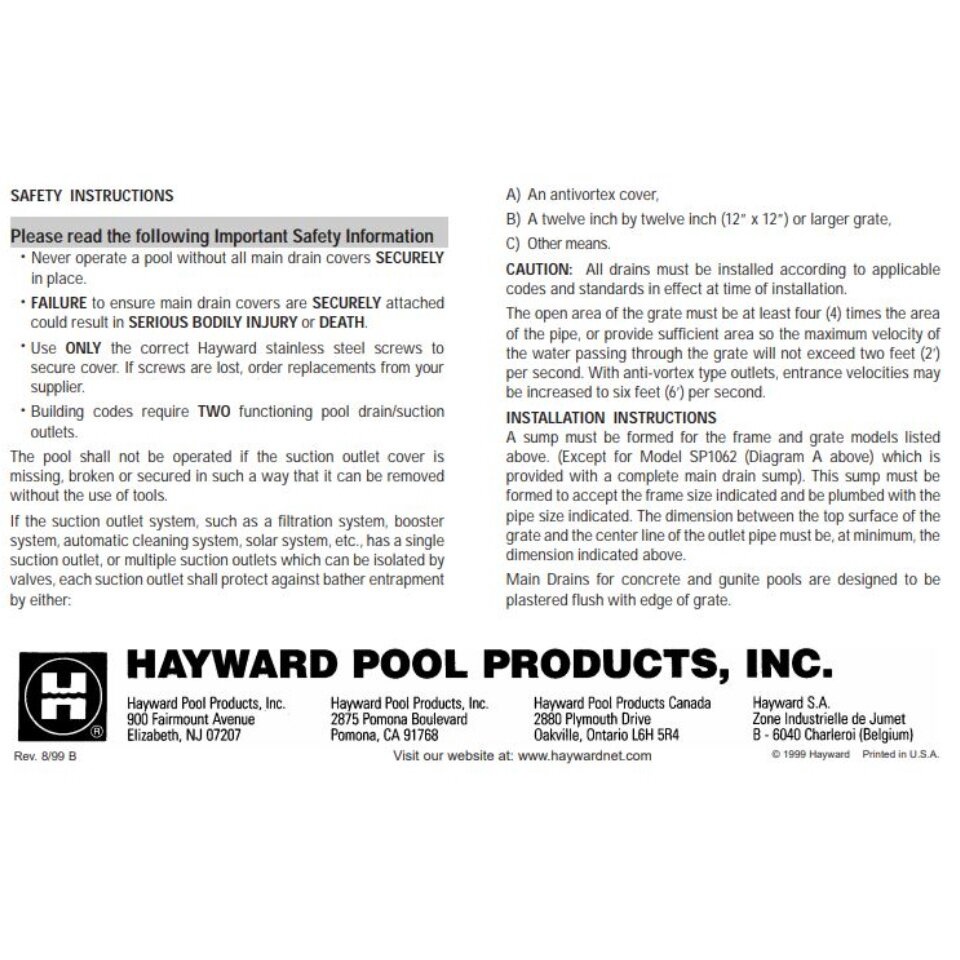 SAFETY INSTRUCTIONS

Please read the following Important Safety Information

• Never operate a pool without all main drain covers SECURELY in place.

• FAILURE to ensure main drain covers are SECURELY attached could result in SERIOUS BODILY INJURY or DEATH.

• Use ONLY the correct Hayward stainless steel screws to secure cover. If screws are lost, order replacements from your supplier.

• Building codes require TWO functioning pool drain/suction outlets.

The pool shall not be operated if the suction outlet cover is missing, broken or secured in such a way that it can be removed without the use of tools.

If the suction outlet system, such as a filtration system, booster system, automatic cleaning system, solar system, etc., has a single suction outlet, or multiple suction outlets which can be isolated by valves, each suction outlet shall protect against bather entrapment by either:

A) An antivortex cover,

B) A twelve inch by twelve inch (12" x 12") or larger grate,

C) Other means.

CAUTION: All drains must be installed according to applicable codes and standards in effect at time of installation.

The open area of the grate must be at least four (4) times the area of the pipe, or provide sufficient area so the maximum velocity of the water passing through the grate will not exceed two feet (2') per second. With anti-vortex type outlets, entrance velocities may be increased to six feet (6') per second.

INSTALLATION INSTRUCTIONS

A sump must be formed for the frame and grate models listed above. (Except for Model SP1062 (Diagram A above) which is provided with a complete main drain sump). This sump must be formed to accept the frame size indicated and be plumbed with the pipe size indicated. The dimension between the top surface of the grate and the center line of the outlet pipe must be, at minimum, the dimension indicated above.

Main Drains for concrete and gunite pools are designed to be plastered flush with edge of grate.

HAYWARD POOL PRODUCTS, INC.

Hayward Pool Products, Inc.
900 Fairmount Avenue
Elizabeth, NJ 07207

Hayward Pool Products, Inc.
2875 Pomona Boulevard
Pomona, CA 91768

Hayward Pool Products Canada
2880 Plymouth Drive
Oakville, Ontario L6H 5R4

Hayward S.A.
Zone Industrielle de Jumet
B - 6040 Charleroi (Belgium)

Rev. 8/99 B

Visit our website at: www.haywardnet.com

© 1999 Hayward Printed in U.S.A.